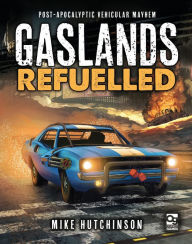 POST-APOCALYPTIC VEHICULAR MAYHEM

GASLANDS

REFUELLED

MIKE HUTCHINSON